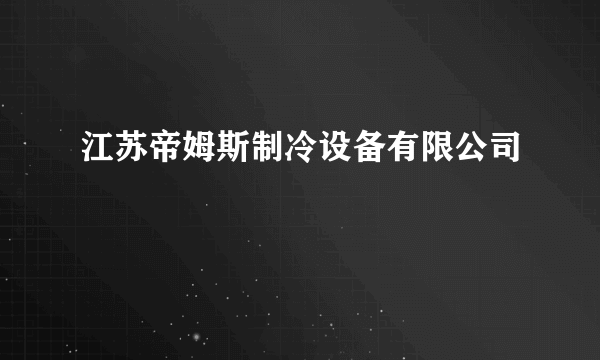 江苏帝姆斯制冷设备有限公司